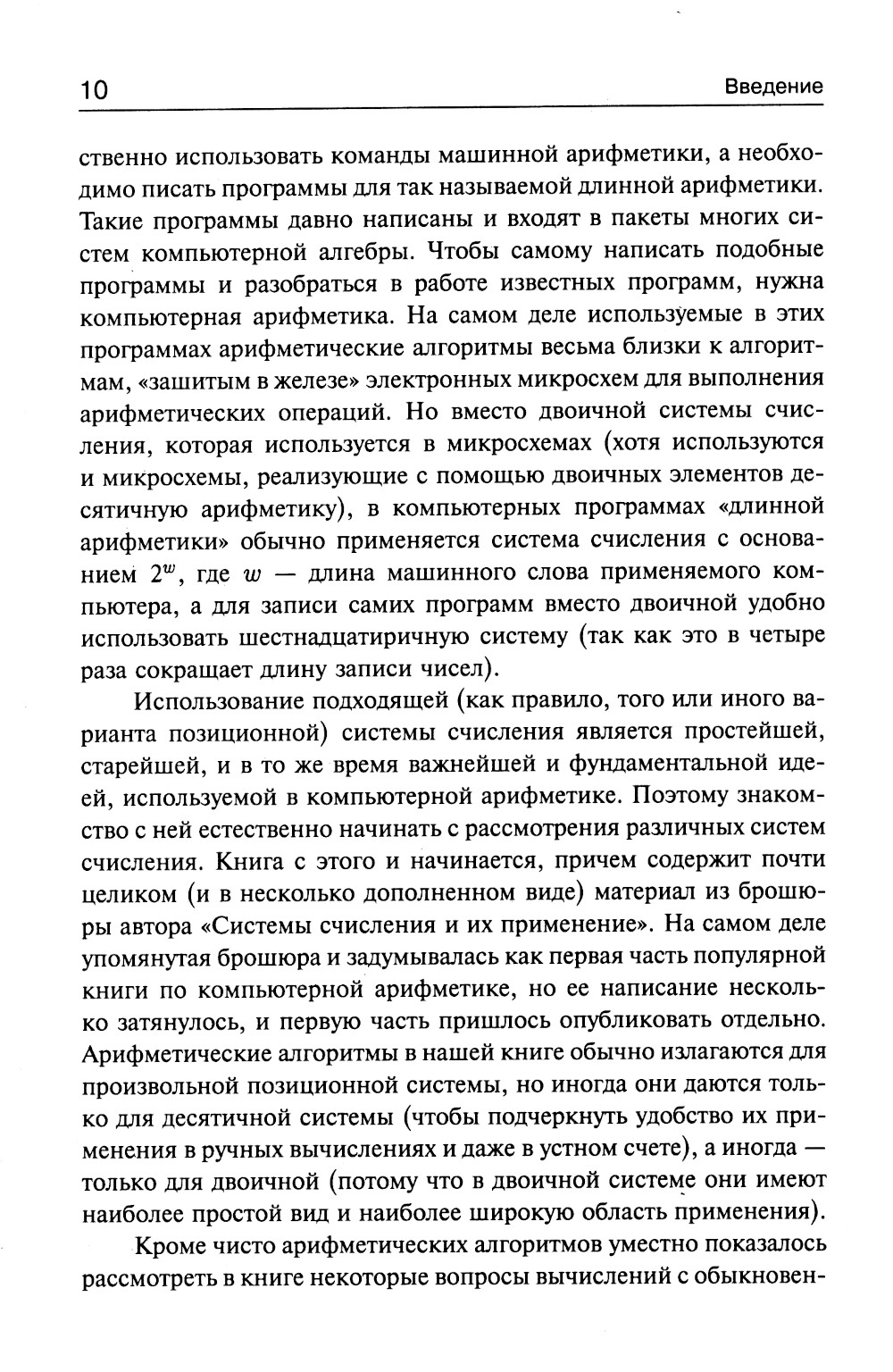 10 Введение

ственно использовать команды машинной арифметики, а необходимо писать программы для так называемой длинной арифметики. Такие программы давно написаны и входят в пакеты многих систем компьютерной алгебры. Чтобы самому написать подобные программы и разобраться в работе известных программ, нужна компьютерная арифметика. На самом деле используемые в этих программах арифметические алгоритмы весьма близки к алгоритмам, «зашитым в железе» электронных микросхем для выполнения арифметических операций. Но вместо двоичной системы счисления, которая используется в микросхемах (хотя используются и микросхемы, реализующие с помощью двоичных элементов десятичную арифметику), в компьютерных программах «длинной арифметики» обычно применяется система счисления с основанием $2^w$, где $w$ — длина машинного слова применяемого компьютера, а для записи самих программ вместо двоичной удобно использовать шестнадцатиричную систему (так как это в четыре раза сокращает длину записи чисел).

Использование подходящей (как правило, того или иного варианта позиционной) системы счисления является простейшей, старейшей, и в то же время важнейшей и фундаментальной идеей, используемой в компьютерной арифметике. Поэтому знакомство с ней естественно начинать с рассмотрения различных систем счисления. Книга с этого и начинается, причем содержит почти целиком (и в несколько дополненном виде) материал из брошюры автора «Системы счисления и их применение». На самом деле упомянутая брошюра и задумывалась как первая часть популярной книги по компьютерной арифметике, но ее написание несколько затянулось, и первую часть пришлось опубликовать отдельно. Арифметические алгоритмы в нашей книге обычно излагаются для произвольной позиционной системы, но иногда они даются только для десятичной системы (чтобы подчеркнуть удобство их применения в ручных вычислениях и даже в устном счете), а иногда — только для двоичной (потому что в двоичной системе они имеют наиболее простой вид и наиболее широкую область применения).

Кроме чисто арифметических алгоритмов уместно показалось рассмотреть в книге некоторые вопросы вычислений с обыкновен-